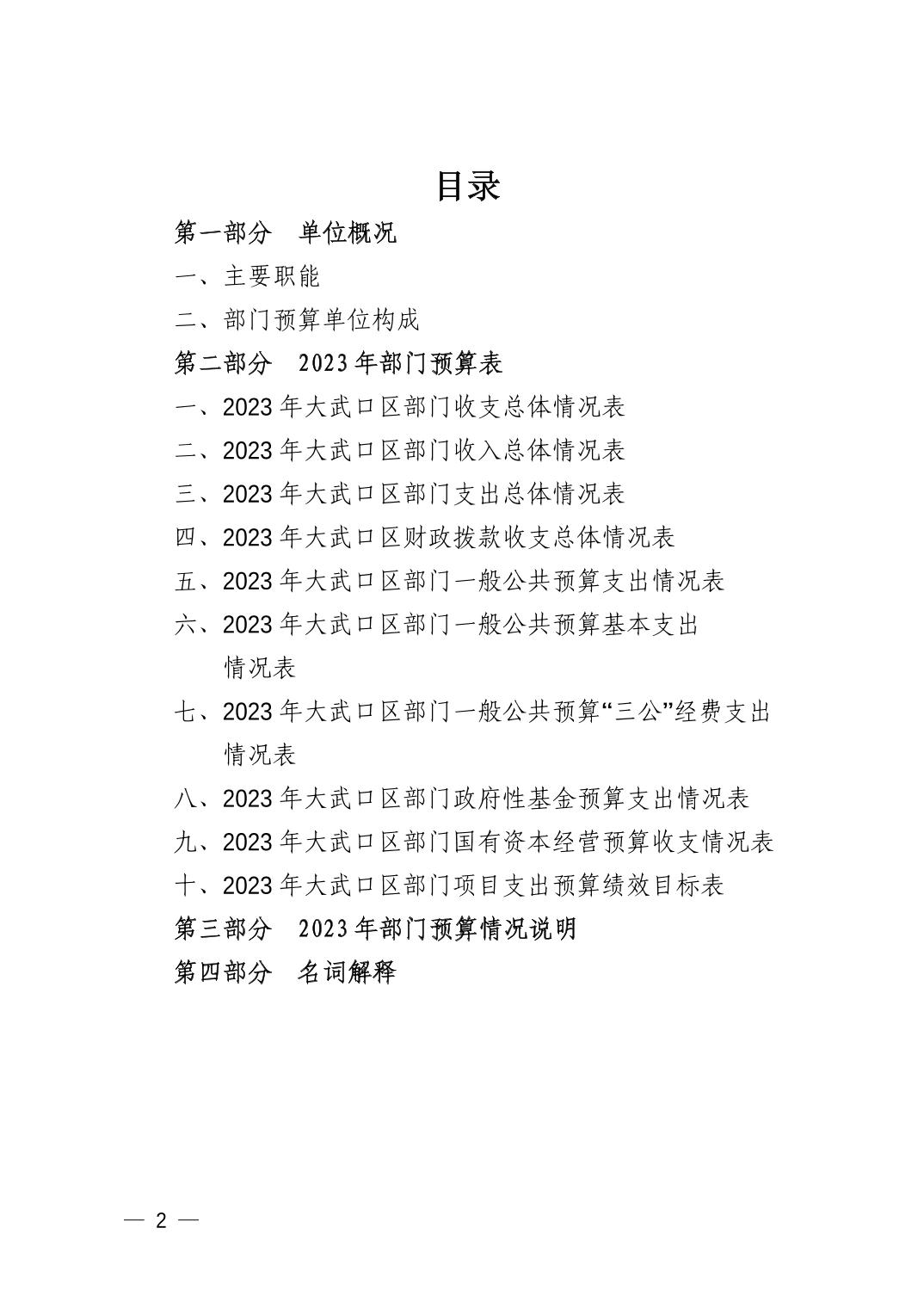 目录

第一部分　单位概况

一、主要职能

二、部门预算单位构成

第二部分　2023年部门预算表

一、2023年大武口区部门收支总体情况表

二、2023年大武口区部门收入总体情况表

三、2023年大武口区部门支出总体情况表

四、2023年大武口区财政拨款收支总体情况表

五、2023年大武口区部门一般公共预算支出情况表

六、2023年大武口区部门一般公共预算基本支出情况表

七、2023年大武口区部门一般公共预算“三公”经费支出情况表

八、2023年大武口区部门政府性基金预算支出情况表

九、2023年大武口区部门国有资本经营预算收支情况表

十、2023年大武口区部门项目支出预算绩效目标表

第三部分　2023年部门预算情况说明

第四部分　名词解释

— 2 —